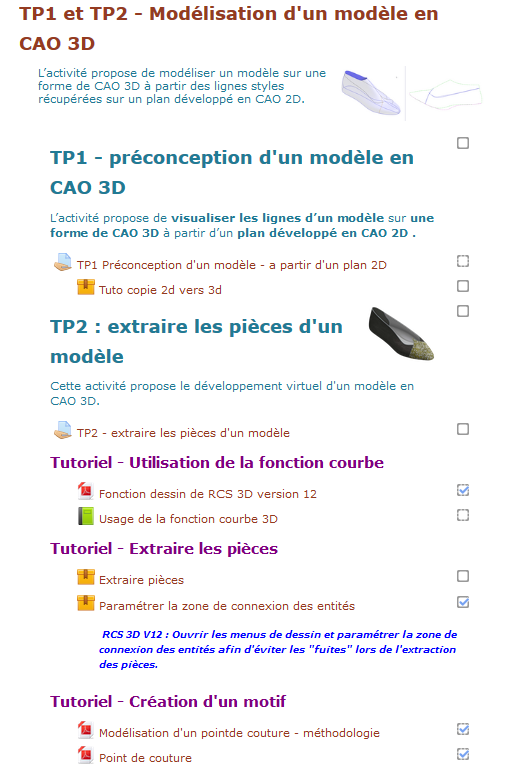 TP1 et TP2 - Modélisation d'un modèle en CAO 3D

L'activité propose de modéliser un modèle sur une forme de CAO 3D à partir des lignes styles récupérées sur un plan développé en CAO 2D.

TP1 - préconception d'un modèle en CAO 3D

L'activité propose de visualiser les lignes d'un modèle sur une forme de CAO 3D à partir d'un plan développé en CAO 2D .

TP1 Préconception d'un modèle - a partir d'un plan 2D

Tuto copie 2d vers 3d

TP2 : extraire les pièces d'un modèle

Cette activité propose le développement virtuel d'un modèle en CAO 3D.

TP2 - extraire les pièces d'un modèle

Tutoriel - Utilisation de la fonction courbe

Fonction dessin de RCS 3D version 12

Usage de la fonction courbe 3D

Tutoriel - Extraire les pièces

Extraire pièces

Paramétrer la zone de connexion des entités

RCS 3D V12 : Ouvrir les menus de dessin et paramétrer la zone de connexion des entités afin d'éviter les "fuites" lors de l'extraction des pièces.

Tutoriel - Création d'un motif

Modélisation d'un pointde couture - méthodologie

Point de couture